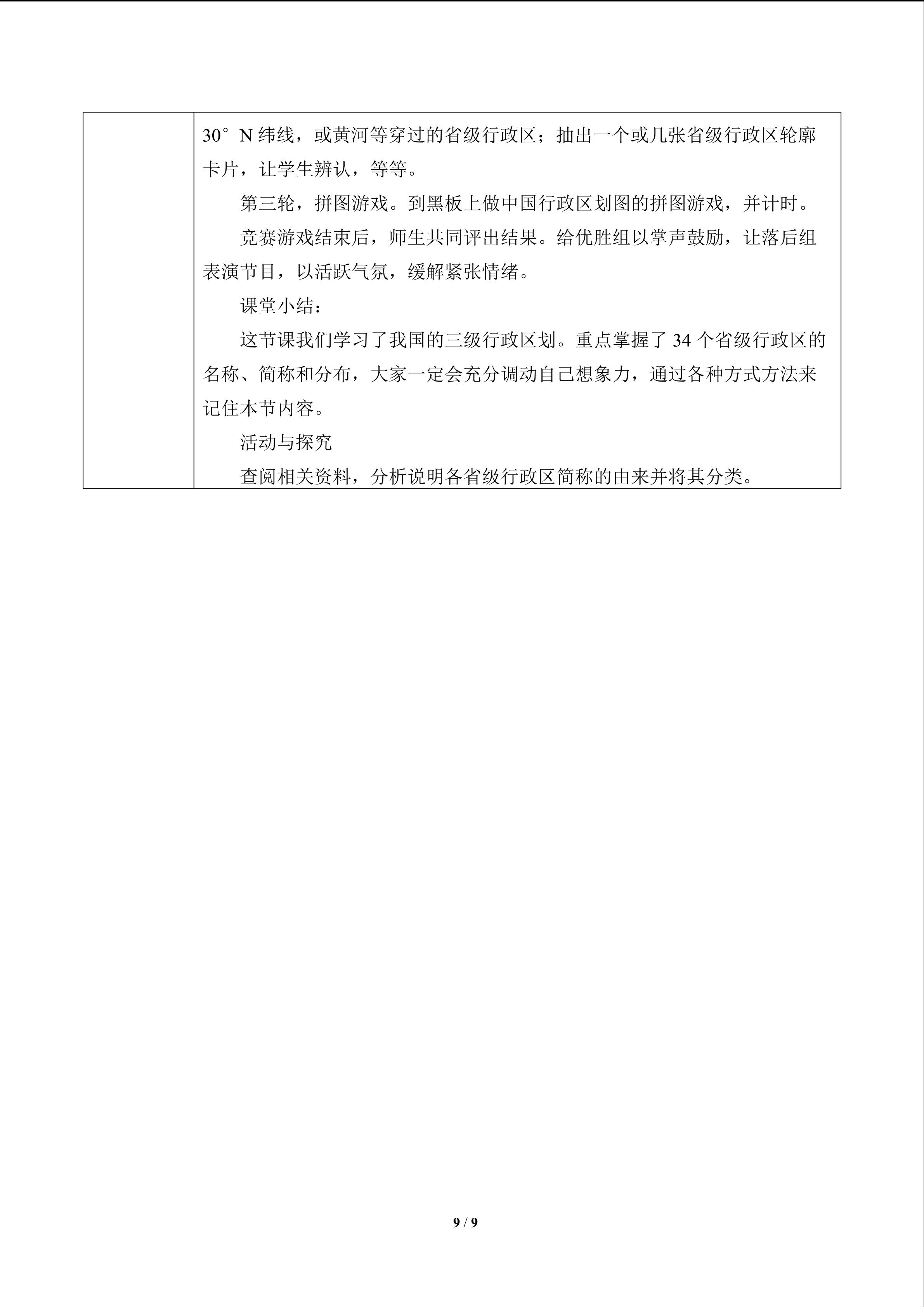 30°N纬线，或黄河等穿过的省级行政区；抽出一个或几张省级行政区轮廓卡片，让学生辨认，等等。

第三轮，拼图游戏。到黑板上做中国行政区划图的拼图游戏，并计时。

竞赛游戏结束后，师生共同评出结果。给优胜组以掌声鼓励，让落后组表演节目，以活跃气氛，缓解紧张情绪。

课堂小结：

这节课我们学习了我国的三级行政区划。重点掌握了34个省级行政区的名称、简称和分布，大家一定会充分调动自己想象力，通过各种方式方法来记住本节内容。

活动与探究

查阅相关资料，分析说明各省级行政区简称的由来并将其分类。

9 / 9